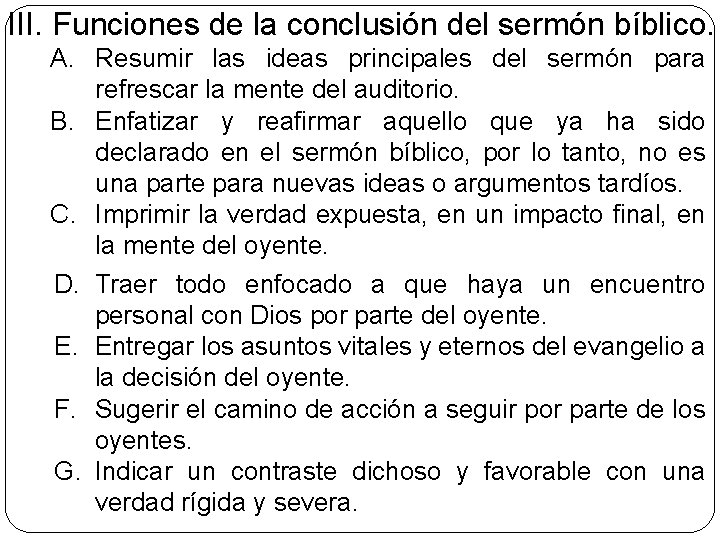 III. Funciones de la conclusión del sermón bíblico.

A. Resumir las ideas principales del sermón para refrescar la mente del auditorio.

B. Enfatizar y reafirmar aquello que ya ha sido declarado en el sermón bíblico, por lo tanto, no es una parte para nuevas ideas o argumentos tardíos.

C. Imprimir la verdad expuesta, en un impacto final, en la mente del oyente.

D. Traer todo enfocado a que haya un encuentro personal con Dios por parte del oyente.

E. Entregar los asuntos vitales y eternos del evangelio a la decisión del oyente.

F. Sugerir el camino de acción a seguir por parte de los oyentes.

G. Indicar un contraste dichoso y favorable con una verdad rígida y severa.